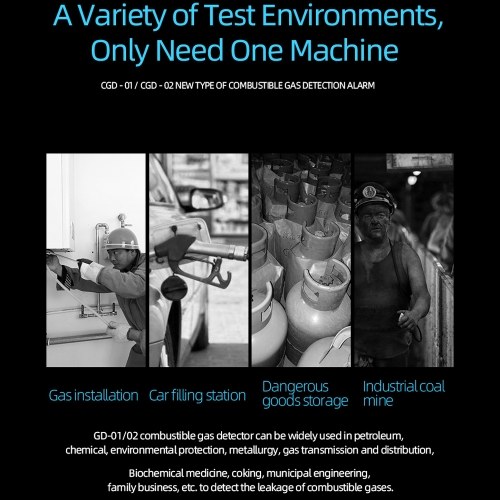 A Variety of Test Environments, Only Need One Machine

CGD - 01 / CGD - 02 NEW TYPE OF COMBUSTIBLE GAS DETECTION ALARM

Gas installation

Car filling station

Dangerous goods storage

Industrial coal mine

GD-01/02 combustible gas detector can be widely used in petroleum, chemical, environmental protection, metallurgy, gas transmission and distribution,

Biochemical medicine, coking, municipal engineering, family business, etc. to detect the leakage of combustible gases.